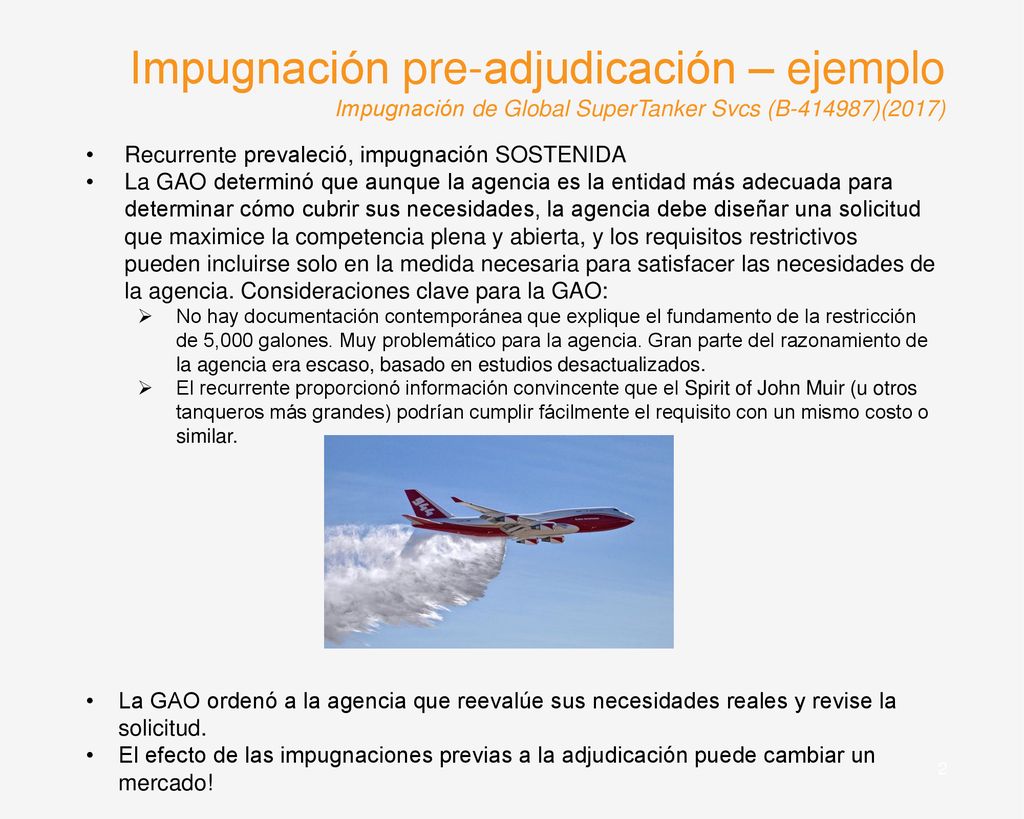 Impugnación pre-adjudicación – ejemplo
Impugnación de Global SuperTanker Svcs (B-414987)(2017)

• Recurrente prevaleció, impugnación SOSTENIDA
• La GAO determinó que aunque la agencia es la entidad más adecuada para determinar cómo cubrir sus necesidades, la agencia debe diseñar una solicitud que maximice la competencia plena y abierta, y los requisitos restrictivos pueden incluirse solo en la medida necesaria para satisfacer las necesidades de la agencia. Consideraciones clave para la GAO:
➢ No hay documentación contemporánea que explique el fundamento de la restricción de 5,000 galones. Muy problemático para la agencia. Gran parte del razonamiento de la agencia era escaso, basado en estudios desactualizados.
➢ El recurrente proporcionó información convincente que el Spirit of John Muir (u otros tanqueros más grandes) podrían cumplir fácilmente el requisito con un mismo costo o similar.

944

• La GAO ordenó a la agencia que reevalúe sus necesidades reales y revise la solicitud.
• El efecto de las impugnaciones previas a la adjudicación puede cambiar un mercado!

2